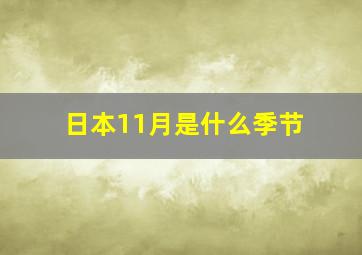 日本11月是什么季节